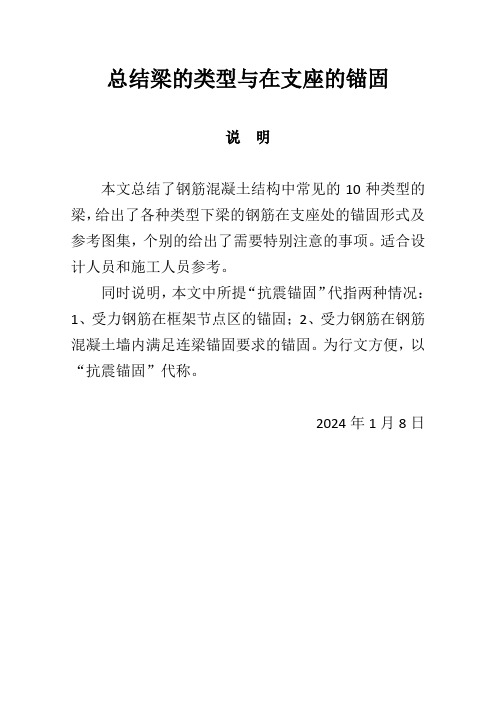 总结梁的类型与在支座的锚固

说　明

本文总结了钢筋混凝土结构中常见的 10 种类型的梁，给出了各种类型下梁的钢筋在支座处的锚固形式及参考图集，个别的给出了需要特别注意的事项。适合设计人员和施工人员参考。

同时说明，本文中所提“抗震锚固”代指两种情况：1、受力钢筋在框架节点区的锚固；2、受力钢筋在钢筋混凝土墙内满足连梁锚固要求的锚固。为行文方便，以“抗震锚固”代称。

2024 年 1 月 8 日